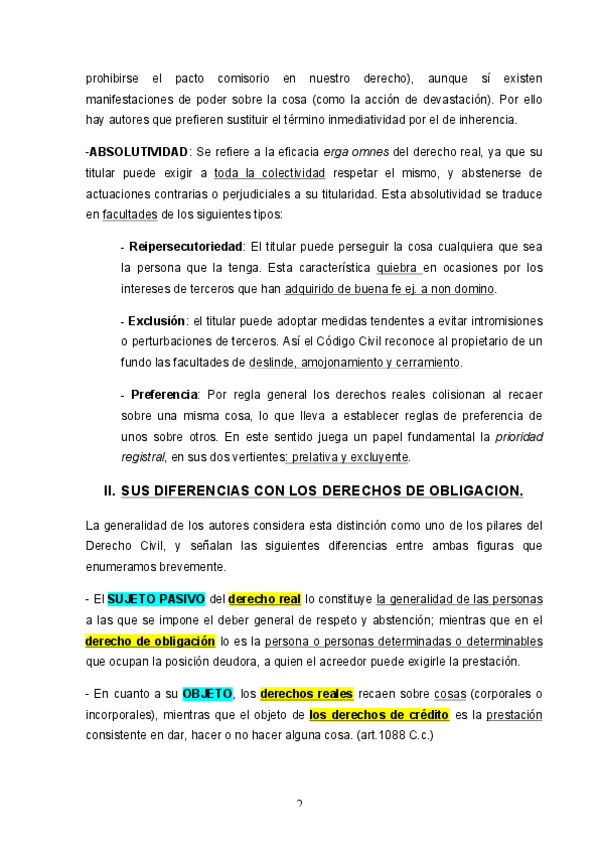 prohibirse el pacto comisorio en nuestro derecho), aunque sí existen manifestaciones de poder sobre la cosa (como la acción de devastación). Por ello hay autores que prefieren sustituir el término inmediatividad por el de inherencia.

-ABSOLUTIVIDAD: Se refiere a la eficacia erga omnes del derecho real, ya que su titular puede exigir a toda la colectividad respetar el mismo, y abstenerse de actuaciones contrarias o perjudiciales a su titularidad. Esta absolutividad se traduce en facultades de los siguientes tipos:

- Reipersecutoriedad: El titular puede perseguir la cosa cualquiera que sea la persona que la tenga. Esta característica quiebra en ocasiones por los intereses de terceros que han adquirido de buena fe ej. a non domino.

- Exclusión: el titular puede adoptar medidas tendentes a evitar intromisiones o perturbaciones de terceros. Así el Código Civil reconoce al propietario de un fundo las facultades de deslinde, amojonamiento y cerramiento.

- Preferencia: Por regla general los derechos reales colisionan al recaer sobre una misma cosa, lo que lleva a establecer reglas de preferencia de unos sobre otros. En este sentido juega un papel fundamental la prioridad registral, en sus dos vertientes: prelativa y excluyente.

II. SUS DIFERENCIAS CON LOS DERECHOS DE OBLIGACION.

La generalidad de los autores considera esta distinción como uno de los pilares del Derecho Civil, y señalan las siguientes diferencias entre ambas figuras que enumeramos brevemente.

- El SUJETO PASIVO del derecho real lo constituye la generalidad de las personas a las que se impone el deber general de respeto y abstención; mientras que en el derecho de obligación lo es la persona o personas determinadas o determinables que ocupan la posición deudora, a quien el acreedor puede exigirle la prestación.

- En cuanto a su OBJETO, los derechos reales recaen sobre cosas (corporales o incorporales), mientras que el objeto de los derechos de crédito es la prestación consistente en dar, hacer o no hacer alguna cosa. (art.1088 C.c.)

2